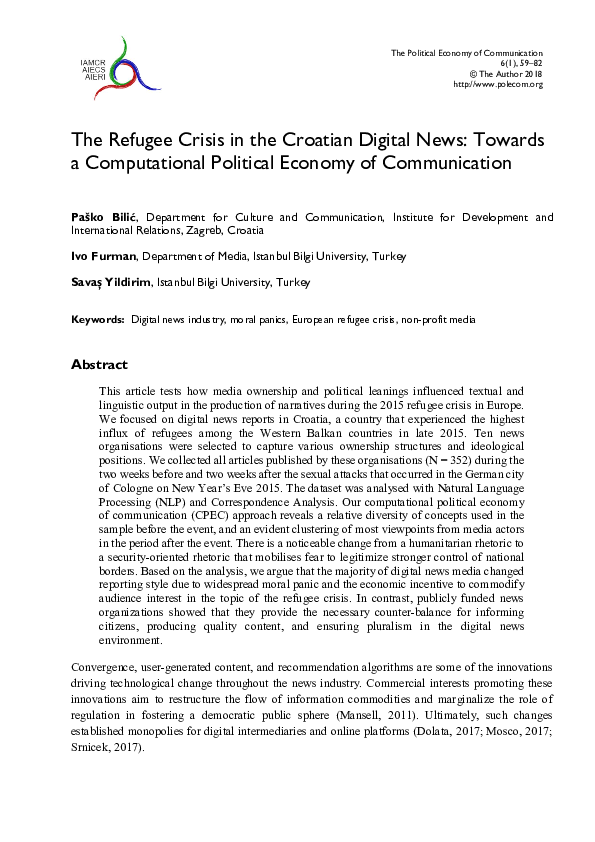 IAMCR
AIECS
AIERI

The Political Economy of Communication
6(1), 59–82
© The Author 2018
http://www.polecom.org

The Refugee Crisis in the Croatian Digital News: Towards a Computational Political Economy of Communication

Paško Bilić, Department for Culture and Communication, Institute for Development and International Relations, Zagreb, Croatia

Ivo Furman, Department of Media, Istanbul Bilgi University, Turkey

Savaş Yildirim, Istanbul Bilgi University, Turkey

Keywords: Digital news industry, moral panics, European refugee crisis, non-profit media

Abstract

This article tests how media ownership and political leanings influenced textual and linguistic output in the production of narratives during the 2015 refugee crisis in Europe. We focused on digital news reports in Croatia, a country that experienced the highest influx of refugees among the Western Balkan countries in late 2015. Ten news organisations were selected to capture various ownership structures and ideological positions. We collected all articles published by these organisations (N = 352) during the two weeks before and two weeks after the sexual attacks that occurred in the German city of Cologne on New Year's Eve 2015. The dataset was analysed with Natural Language Processing (NLP) and Correspondence Analysis. Our computational political economy of communication (CPEC) approach reveals a relative diversity of concepts used in the sample before the event, and an evident clustering of most viewpoints from media actors in the period after the event. There is a noticeable change from a humanitarian rhetoric to a security-oriented rhetoric that mobilises fear to legitimize stronger control of national borders. Based on the analysis, we argue that the majority of digital news media changed reporting style due to widespread moral panic and the economic incentive to commodify audience interest in the topic of the refugee crisis. In contrast, publicly funded news organizations showed that they provide the necessary counter-balance for informing citizens, producing quality content, and ensuring pluralism in the digital news environment.

Convergence, user-generated content, and recommendation algorithms are some of the innovations driving technological change throughout the news industry. Commercial interests promoting these innovations aim to restructure the flow of information commodities and marginalize the role of regulation in fostering a democratic public sphere (Mansell, 2011). Ultimately, such changes established monopolies for digital intermediaries and online platforms (Dolata, 2017; Mosco, 2017; Srnicek, 2017).